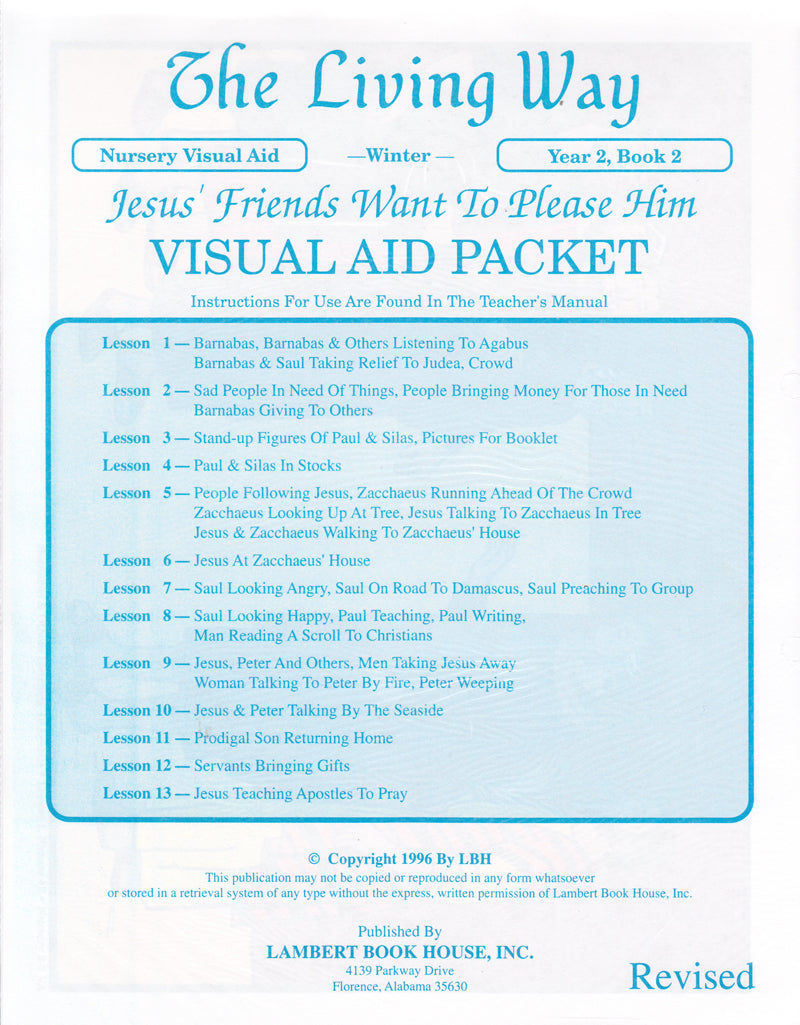 The Living Way

Nursery Visual Aid —Winter— Year 2, Book 2

Jesus' Friends Want To Please Him

VISUAL AID PACKET

Instructions For Use Are Found In The Teacher's Manual

Lesson 1 — Barnabas, Barnabas & Others Listening To Agabus
Barnabas & Saul Taking Relief To Judea, Crowd

Lesson 2 — Sad People In Need Of Things, People Bringing Money For Those In Need
Barnabas Giving To Others

Lesson 3 — Stand-up Figures Of Paul & Silas, Pictures For Booklet

Lesson 4 — Paul & Silas In Stocks

Lesson 5 — People Following Jesus, Zacchaeus Running Ahead Of The Crowd
Zacchaeus Looking Up At Tree, Jesus Talking To Zacchaeus In Tree
Jesus & Zacchaeus Walking To Zacchaeus' House

Lesson 6 — Jesus At Zacchaeus' House

Lesson 7 — Saul Looking Angry, Saul On Road To Damascus, Saul Preaching To Group

Lesson 8 — Saul Looking Happy, Paul Teaching, Paul Writing,
Man Reading A Scroll To Christians

Lesson 9 — Jesus, Peter And Others, Men Taking Jesus Away
Woman Talking To Peter By Fire, Peter Weeping

Lesson 10 — Jesus & Peter Talking By The Seaside

Lesson 11 — Prodigal Son Returning Home

Lesson 12 — Servants Bringing Gifts

Lesson 13 — Jesus Teaching Apostles To Pray

© Copyright 1996 By LBH

This publication may not be copied or reproduced in any form whatsoever or stored in a retrieval system of any type without the express, written permission of Lambert Book House, Inc.

Published By
LAMBERT BOOK HOUSE, INC.
4139 Parkway Drive
Florence, Alabama 35630

Revised